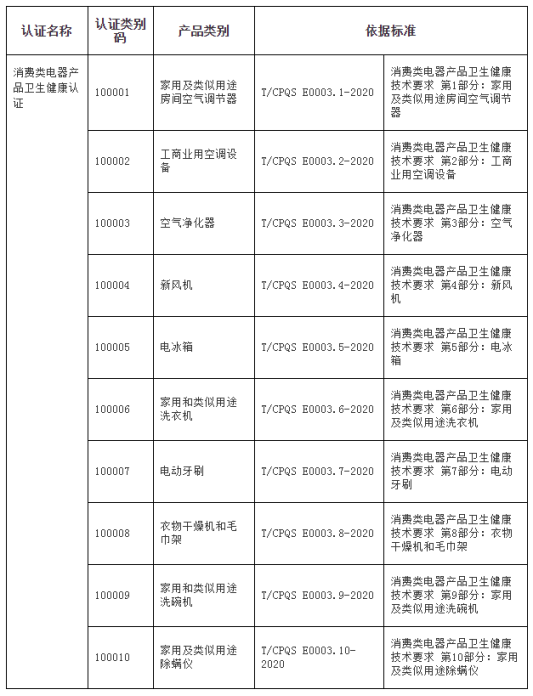 | 认证名称 | 认证类别码 | 产品类别 | 依据标准 | |
|---|---|---|---|---|
| 消费类电器产品卫生健康认证 | 100001 | 家用及类似用途房间空气调节器 | T/CPQS E0003.1-2020 | 消费类电器产品卫生健康技术要求 第1部分：家用及类似用途房间空气调节器 |
| | 100002 | 工商业用空调设备 | T/CPQS E0003.2-2020 | 消费类电器产品卫生健康技术要求 第2部分：工商业用空调设备 |
| | 100003 | 空气净化器 | T/CPQS E0003.3-2020 | 消费类电器产品卫生健康技术要求 第3部分：空气净化器 |
| | 100004 | 新风机 | T/CPQS E0003.4-2020 | 消费类电器产品卫生健康技术要求 第4部分：新风机 |
| | 100005 | 电冰箱 | T/CPQS E0003.5-2020 | 消费类电器产品卫生健康技术要求 第5部分：电冰箱 |
| | 100006 | 家用和类似用途洗衣机 | T/CPQS E0003.6-2020 | 消费类电器产品卫生健康技术要求 第6部分：家用及类似用途洗衣机 |
| | 100007 | 电动牙刷 | T/CPQS E0003.7-2020 | 消费类电器产品卫生健康技术要求 第7部分：电动牙刷 |
| | 100008 | 衣物干燥机和毛巾架 | T/CPQS E0003.8-2020 | 消费类电器产品卫生健康技术要求 第8部分：衣物干燥机和毛巾架 |
| | 100009 | 家用和类似用途洗碗机 | T/CPQS E0003.9-2020 | 消费类电器产品卫生健康技术要求 第9部分：家用及类似用途洗碗机 |
| | 100010 | 家用及类似用途除螨仪 | T/CPQS E0003.10-2020 | 消费类电器产品卫生健康技术要求 第10部分：家用及类似用途除螨仪 |